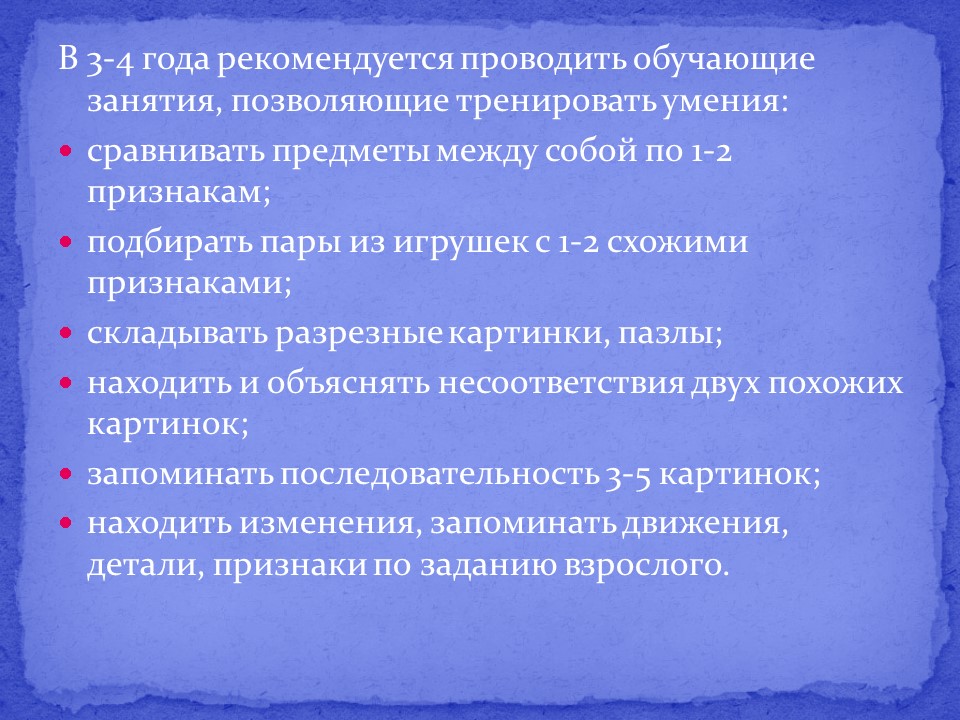 В 3-4 года рекомендуется проводить обучающие занятия, позволяющие тренировать умения:

• сравнивать предметы между собой по 1-2 признакам;
• подбирать пары из игрушек с 1-2 схожими признаками;
• складывать разрезные картинки, пазлы;
• находить и объяснять несоответствия двух похожих картинок;
• запоминать последовательность 3-5 картинок;
• находить изменения, запоминать движения, детали, признаки по заданию взрослого.